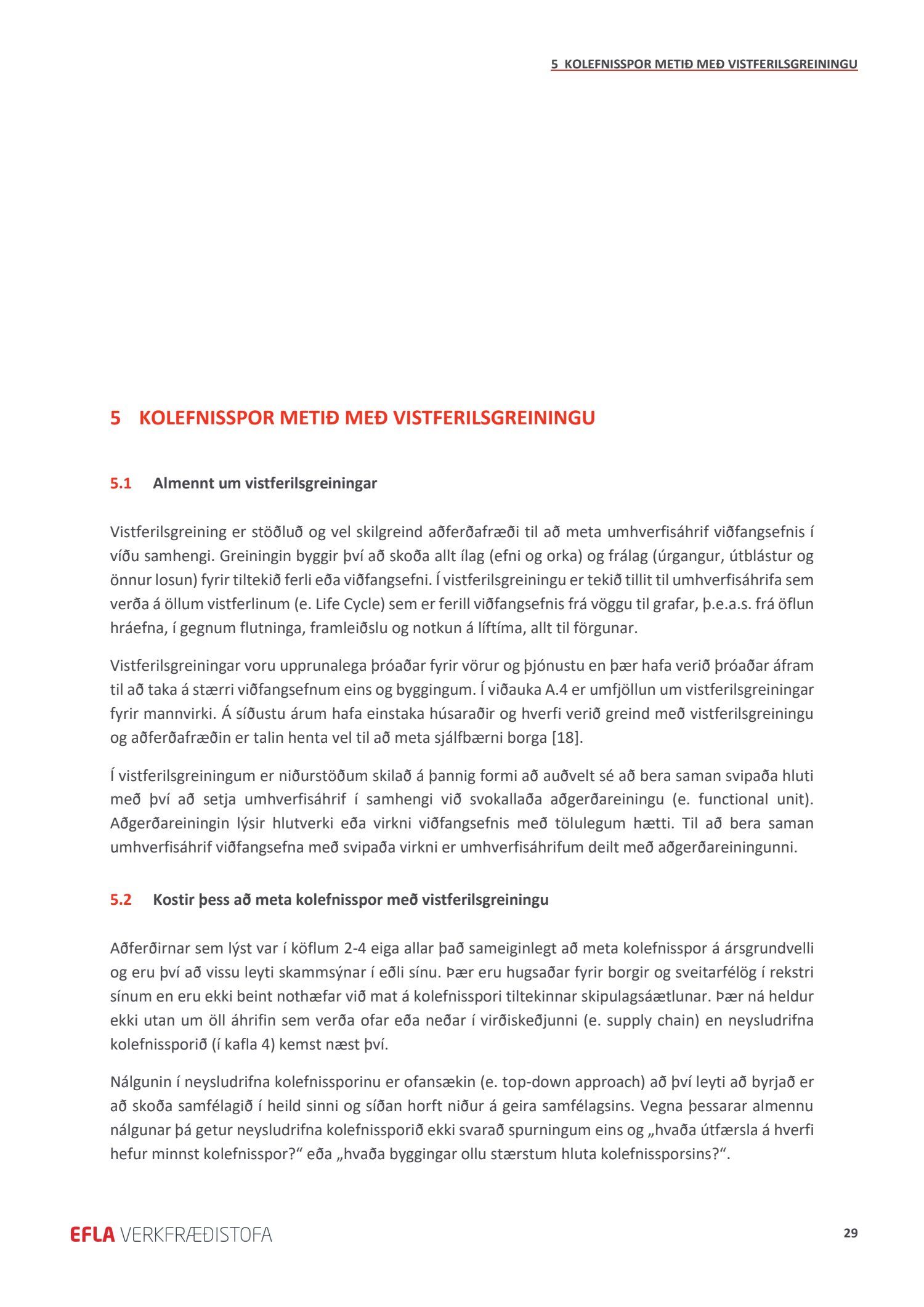 5 KOLEFNISSPOR METIÐ MEÐ VISTFERILSGREININGU

5 KOLEFNISSPOR METIÐ MEÐ VISTFERILSGREININGU

5.1 Almennt um vistferilsgreiningar

Vistferilsgreining er stöðluð og vel skilgreind aðferðafræði til að meta umhverfisáhrif viðfangsefnis í víðu samhengi. Greiningin byggir því að skoða allt ílag (efni og orka) og frálag (úrgangur, útblástur og önnur losun) fyrir tiltekið ferli eða viðfangsefni. Í vistferilsgreiningu er tekið tillit til umhverfisáhrifa sem verða á öllum vistferlinum (e. Life Cycle) sem er ferill viðfangsefnis frá vöggu til grafar, þ.e.a.s. frá öflun hráefna, í gegnum flutninga, framleiðslu og notkun á líftíma, allt til förgunar.

Vistferilsgreiningar voru upprunalega þróaðar fyrir vörur og þjónustu en þær hafa verið þróaðar áfram til að taka á stærri viðfangsefnum eins og byggingum. Í viðauka A.4 er umfjöllun um vistferilsgreiningar fyrir mannvirki. Á síðustu árum hafa einstaka húsaraðir og hverfi verið greind með vistferilsgreiningu og aðferðafræðin er talin henta vel til að meta sjálfbærni borga [18].

Í vistferilsgreiningum er niðurstöðum skilað á þannig formi að auðvelt sé að bera saman svipaða hluti með því að setja umhverfisáhrif í samhengi við svokallaða aðgerðareiningu (e. functional unit). Aðgerðareiningin lýsir hlutverki eða virkni viðfangsefnis með tölulegum hætti. Til að bera saman umhverfisáhrif viðfangsefna með svipaða virkni er umhverfisáhrifum deilt með aðgerðareiningunni.

5.2 Kostir þess að meta kolefnisspor með vistferilsgreiningu

Aðferðirnar sem lýst var í köflum 2-4 eiga allar það sameiginlegt að meta kolefnisspor á ársgrundvelli og eru því að vissu leyti skammsýnar í eðli sínu. Þær eru hugsaðar fyrir borgir og sveitarfélög í rekstri sínum en eru ekki beint nothæfar við mat á kolefnisspori tiltekinnar skipulagsáætlunar. Þær ná heldur ekki utan um öll áhrifin sem verða ofar eða neðar í virðiskeðjunni (e. supply chain) en neysludrifna kolefnissporið (í kafla 4) kemst næst því.

Nálgunin í neysludrifna kolefnissporinu er ofansækin (e. top-down approach) að því leyti að byrjað er að skoða samfélagið í heild sinni og síðan horft niður á geira samfélagsins. Vegna þessarar almennu nálgunar þá getur neysludrifna kolefnissporið ekki svarað spurningum eins og „hvaða útfærsla á hverfi hefur minnst kolefnisspor?“ eða „hvaða byggingar ollu stærstum hluta kolefnissporsins?“.

EFLA VERKFRÆÐISTOFA

29